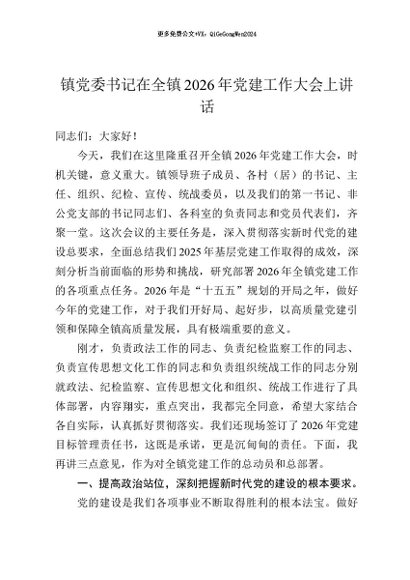 更多免费公文+VX：QiGeGongWen2024

镇党委书记在全镇2026年党建工作大会上讲话

同志们：大家好！

今天，我们在这里隆重召开全镇2026年党建工作大会，时机关键，意义重大。镇领导班子成员、各村（居）的书记、主任、组织、纪检、宣传、统战委员，以及我们的第一书记、非公党支部的书记同志们、各科室的负责同志和党员代表们，齐聚一堂。这次会议的主要任务是，深入贯彻落实新时代党的建设总要求，全面总结我们2025年基层党建工作取得的成效，深刻分析当前面临的形势和挑战，研究部署2026年全镇党建工作的各项重点任务。2026年是“十五五”规划的开局之年，做好今年的党建工作，对于我们开好局、起好步，以高质量党建引领和保障全镇高质量发展，具有极端重要的意义。

刚才，负责政法工作的同志、负责纪检监察工作的同志、负责宣传思想文化工作的同志和负责组织统战工作的同志分别就政法、纪检监察、宣传思想文化和组织、统战工作进行了具体部署，内容翔实，重点突出，我都完全同意，希望大家结合各自实际，认真抓好贯彻落实。我们还现场签订了2026年党建目标管理责任书，这既是承诺，更是沉甸甸的责任。下面，我再讲三点意见，作为对全镇党建工作的总动员和总部署。

一、提高政治站位，深刻把握新时代党的建设的根本要求。

党的建设是我们各项事业不断取得胜利的根本法宝。做好